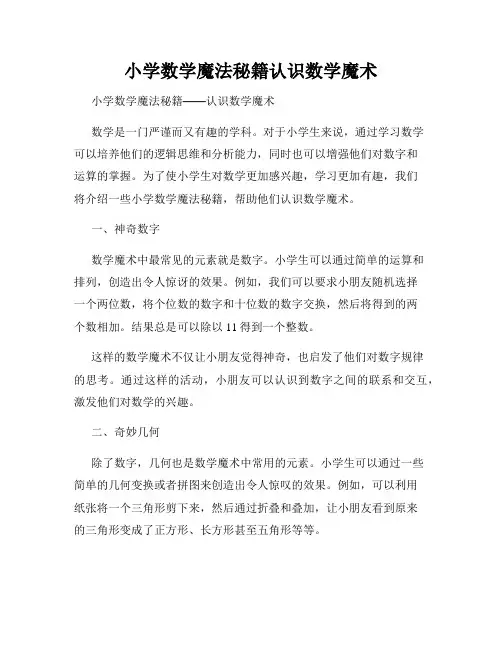 小学数学魔法秘籍认识数学魔术

小学数学魔法秘籍——认识数学魔术

数学是一门严谨而又有趣的学科。对于小学生来说，通过学习数学可以培养他们的逻辑思维和分析能力，同时也可以增强他们对数字和运算的掌握。为了使小学生对数学更加感兴趣，学习更加有趣，我们将介绍一些小学数学魔法秘籍，帮助他们认识数学魔术。

一、神奇数字

数学魔术中最常见的元素就是数字。小学生可以通过简单的运算和排列，创造出令人惊讶的效果。例如，我们可以要求小朋友随机选择一个两位数，将个位数的数字和十位数的数字交换，然后将得到的两个数相加。结果总是可以除以 11 得到一个整数。

这样的数学魔术不仅让小朋友觉得神奇，也启发了他们对数字规律的思考。通过这样的活动，小朋友可以认识到数字之间的联系和交互，激发他们对数学的兴趣。

二、奇妙几何

除了数字，几何也是数学魔术中常用的元素。小学生可以通过一些简单的几何变换或者拼图来创造出令人惊叹的效果。例如，可以利用纸张将一个三角形剪下来，然后通过折叠和叠加，让小朋友看到原来的三角形变成了正方形、长方形甚至五角形等等。